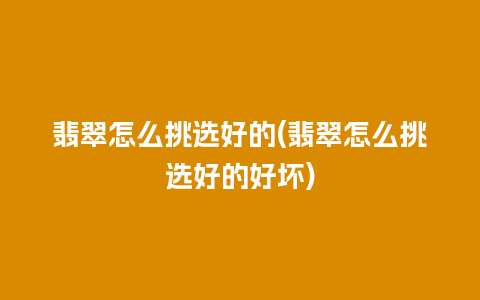 翡翠怎么挑选好的(翡翠怎么挑选好的好坏)